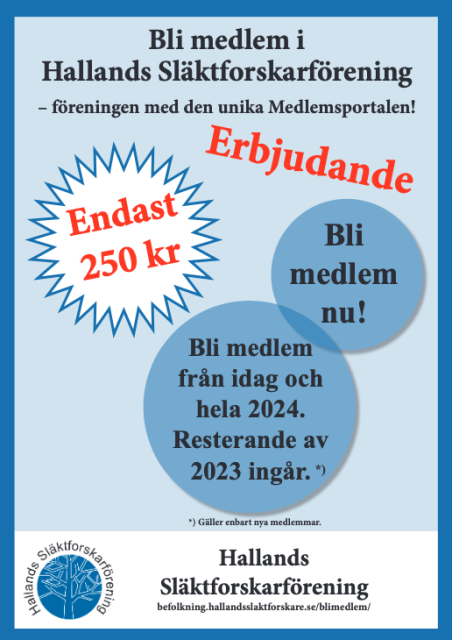 Bli medlem i Hallands Släktforskarförening

– föreningen med den unika Medlemsportalen!

Erbjudande

Endast 250 kr

Bli medlem nu!

Bli medlem från idag och hela 2024. Resterande av 2023 ingår. *)

*) Gäller enbart nya medlemmar.

Hallands Släktforskarförening

Hallands Släktforskarförening

befolkning.hallandsslaktforskare.se/blimedlem/